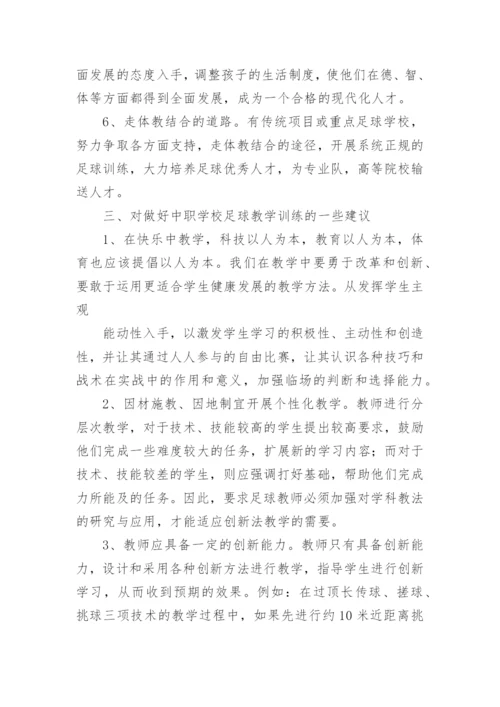 面发展的态度入手，调整孩子的生活制度，使他们在德、智、体等方面都得到全面发展，成为一个合格的现代化人才。

6、走体教结合的道路。有传统项目或重点足球学校，努力争取各方面支持，走体教结合的途径，开展系统正规的足球训练，大力培养足球优秀人才，为专业队，高等院校输送人才。

三、对做好中职学校足球教学训练的一些建议

1、在快乐中教学，科技以人为本，教育以人为本，体育也应该提倡以人为本。我们在教学中要勇于改革和创新、要敢于运用更适合学生健康发展的教学方法。从发挥学生主观

能动性入手，以激发学生学习的积极性、主动性和创造性，并让其通过人人参与的自由比赛，让其认识各种技巧和战术在实战中的作用和意义，加强临场的判断和选择能力。

2、因材施教、因地制宜开展个性化教学。教师进行分层次教学，对于技术、技能较高的学生提出较高要求，鼓励他们完成一些难度较大的任务，扩展新的学习内容；而对于技术、技能较差的学生，则应强调打好基础，帮助他们完成力所能及的任务。因此，要求足球教师必须加强对学科教法的研究与应用，才能适应创新法教学的需要。

3、教师应具备一定的创新能力。教师只有具备创新能力，设计和采用各种创新方法进行教学，指导学生进行创新学习，从而收到预期的效果。例如：在过顶长传球、搓球、挑球三项技术的教学过程中，如果先进行约10米近距离挑